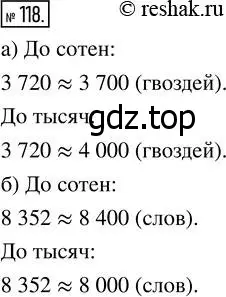 № 118. © reshak.ru

а) До сотен:

$3\,720 \approx 3\,700$ (гвоздей).

До тысяч gdz.top

$3\,720 \approx 4\,000$ (гвоздей).

б) До сотен:

$8\,352 \approx 8\,400$ (слов).

До тысяч:

$8\,352 \approx 8\,000$ (слов).